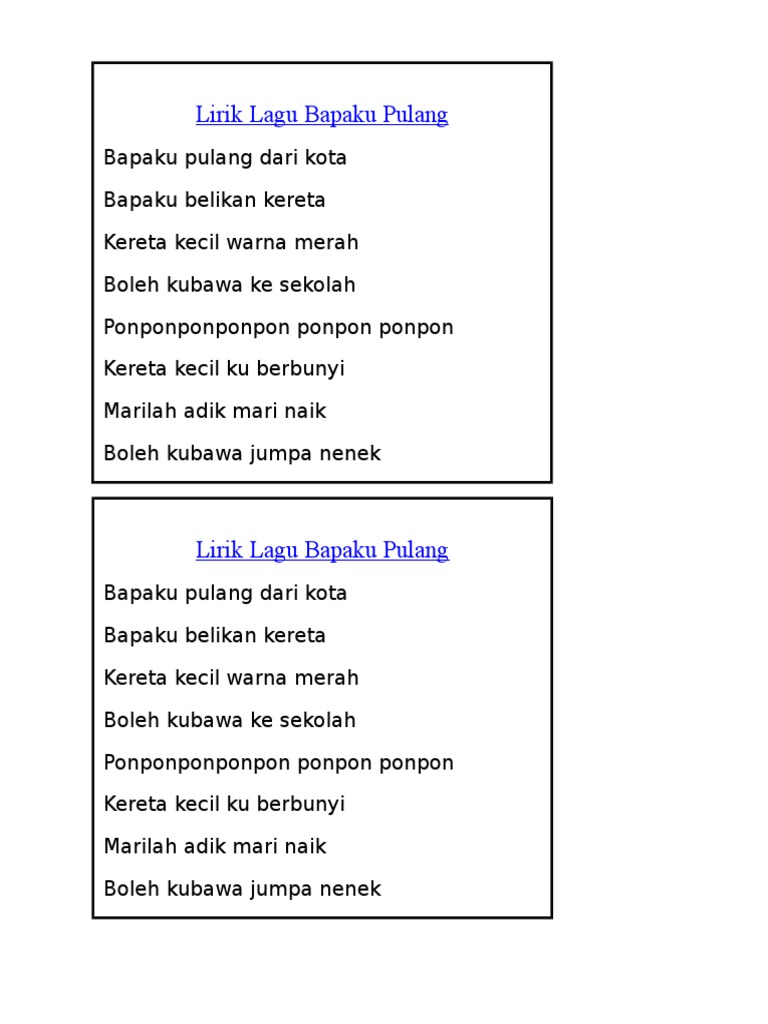 Lirik Lagu Bapaku Pulang

Bapaku pulang dari kota

Bapaku belikan kereta

Kereta kecil warna merah

Boleh kubawa ke sekolah

Ponponponponpon ponpon ponpon

Kereta kecil ku berbunyi

Marilah adik mari naik

Boleh kubawa jumpa nenek

Lirik Lagu Bapaku Pulang

Bapaku pulang dari kota

Bapaku belikan kereta

Kereta kecil warna merah

Boleh kubawa ke sekolah

Ponponponponpon ponpon ponpon

Kereta kecil ku berbunyi

Marilah adik mari naik

Boleh kubawa jumpa nenek